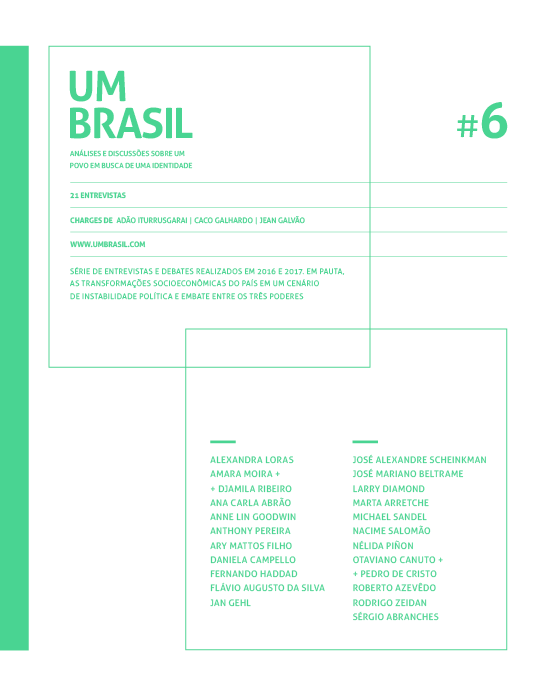 UM
BRASIL

#6

ANÁLISES E DISCUSSÕES SOBRE UM POVO EM BUSCA DE UMA IDENTIDADE

21 ENTREVISTAS

CHARGES DE ADÃO ITURRUSGARAI | CACO GALHARDO | JEAN GALVÃO

WWW.UMBRASIL.COM

SÉRIE DE ENTREVISTAS E DEBATES REALIZADOS EM 2016 E 2017. EM PAUTA, AS TRANSFORMAÇÕES SOCIOECONÔMICAS DO PAÍS EM UM CENÁRIO DE INSTABILIDADE POLÍTICA E EMBATE ENTRE OS TRÊS PODERES

ALEXANDRA LORAS
AMARA MOIRA +
+ DJAMILA RIBEIRO
ANA CARLA ABRÃO
ANNE LIN GOODWIN
ANTHONY PEREIRA
ARY MATTOS FILHO
DANIELA CAMPELLO
FERNANDO HADDAD
FLÁVIO AUGUSTO DA SILVA
JAN GEHL

JOSÉ ALEXANDRE SCHEINKMAN
JOSÉ MARIANO BELTRAME
LARRY DIAMOND
MARTA ARRETCHE
MICHAEL SANDEL
NACIME SALOMÃO
NÉLIDA PIÑON
OTAVIANO CANUTO +
+ PEDRO DE CRISTO
ROBERTO AZEVÊDO
RODRIGO ZEIDAN
SÉRGIO ABRANCHES